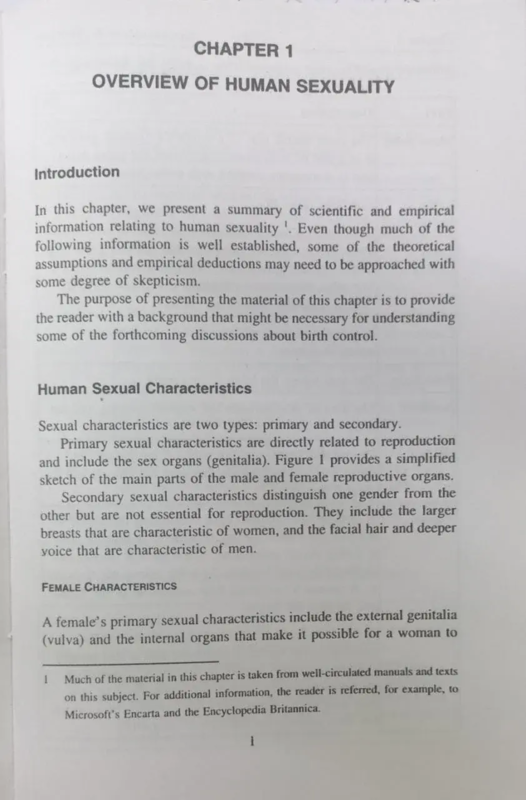 CHAPTER 1

OVERVIEW OF HUMAN SEXUALITY

Introduction

In this chapter, we present a summary of scientific and empirical information relating to human sexuality $^1$. Even though much of the following information is well established, some of the theoretical assumptions and empirical deductions may need to be approached with some degree of skepticism.

The purpose of presenting the material of this chapter is to provide the reader with a background that might be necessary for understanding some of the forthcoming discussions about birth control.

Human Sexual Characteristics

Sexual characteristics are two types: primary and secondary.

Primary sexual characteristics are directly related to reproduction and include the sex organs (genitalia). Figure 1 provides a simplified sketch of the main parts of the male and female reproductive organs.

Secondary sexual characteristics distinguish one gender from the other but are not essential for reproduction. They include the larger breasts that are characteristic of women, and the facial hair and deeper voice that are characteristic of men.

FEMALE CHARACTERISTICS

A female's primary sexual characteristics include the external genitalia (vulva) and the internal organs that make it possible for a woman to

1 Much of the material in this chapter is taken from well-circulated manuals and texts on this subject. For additional information, the reader is referred, for example, to Microsoft's Encarta and the Encyclopedia Britannica.

1